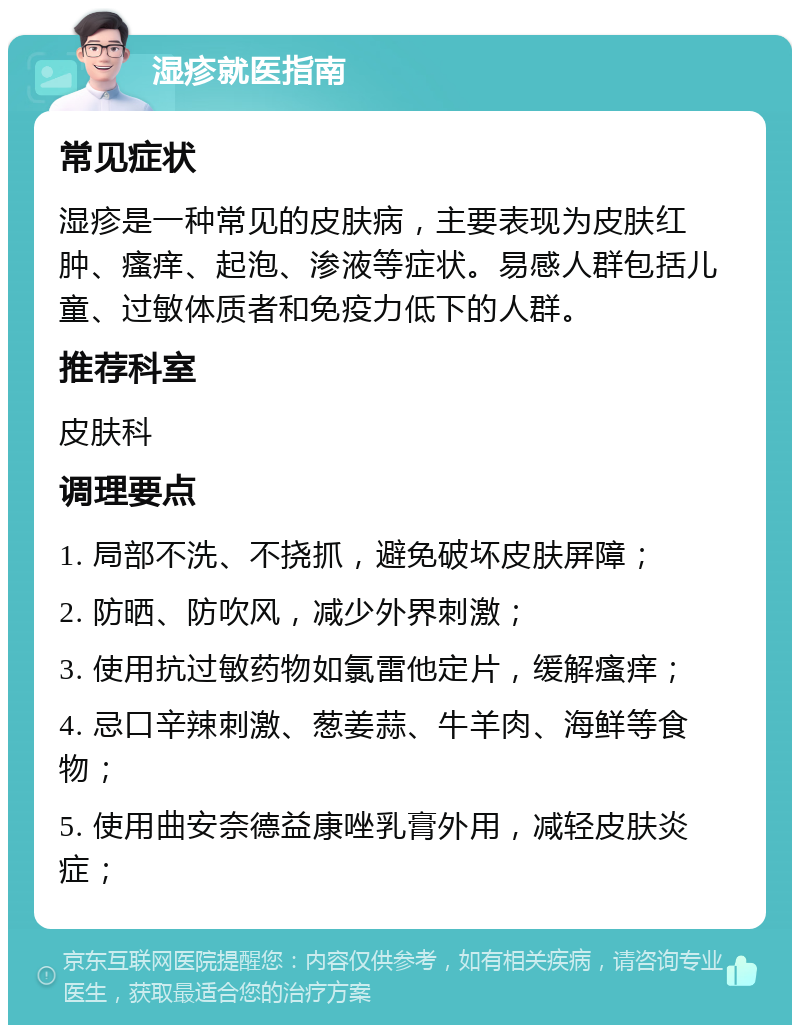 湿疹就医指南

常见症状

湿疹是一种常见的皮肤病，主要表现为皮肤红肿、瘙痒、起泡、渗液等症状。易感人群包括儿童、过敏体质者和免疫力低下的人群。

推荐科室

皮肤科

调理要点

1. 局部不洗、不挠抓，避免破坏皮肤屏障；

2. 防晒、防吹风，减少外界刺激；

3. 使用抗过敏药物如氯雷他定片，缓解瘙痒；

4. 忌口辛辣刺激、葱姜蒜、牛羊肉、海鲜等食物；

5. 使用曲安奈德益康唑乳膏外用，减轻皮肤炎症；

京东互联网医院提醒您：内容仅供参考，如有相关疾病，请咨询专业医生，获取最适合您的治疗方案